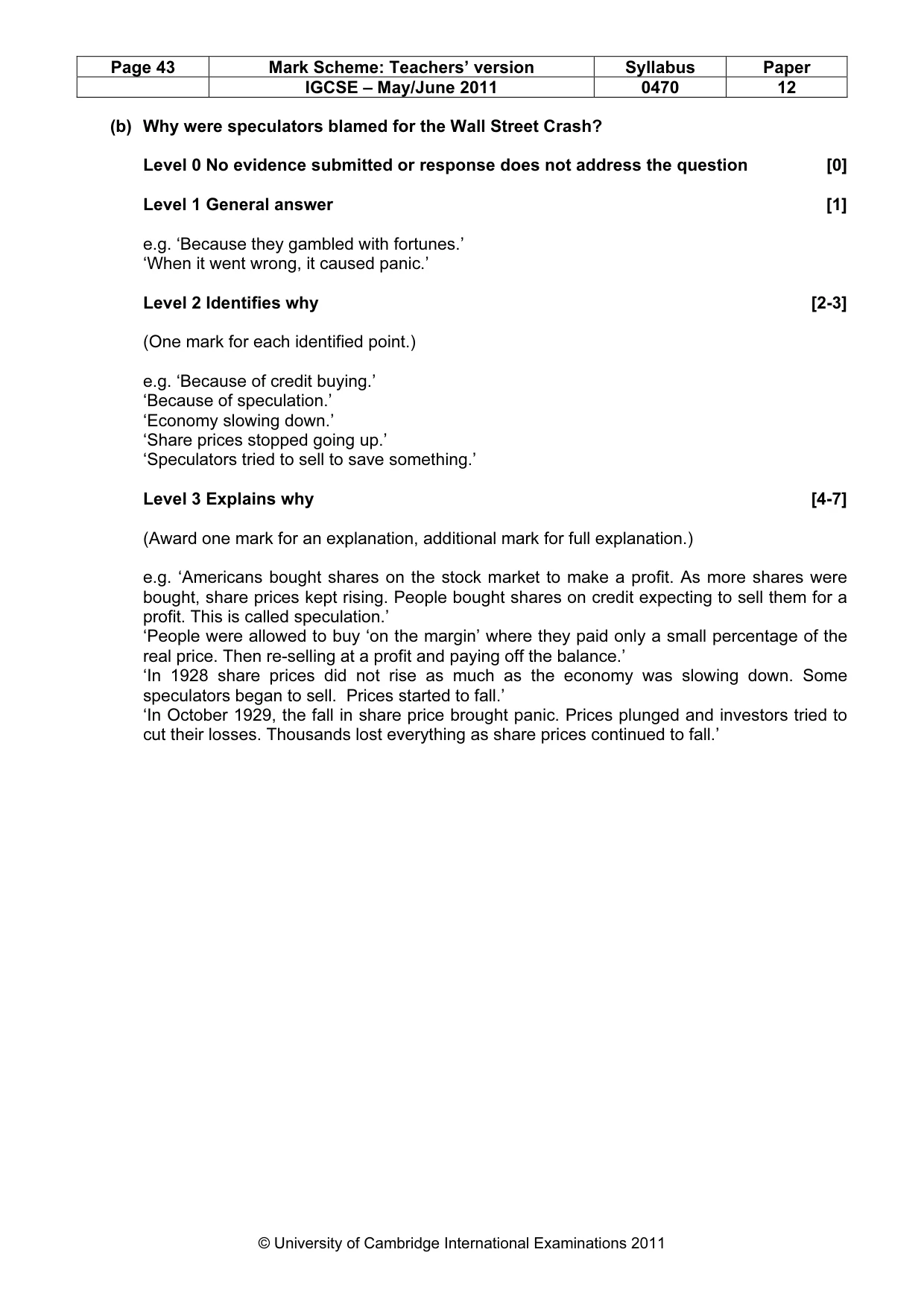 | Page 43 | Mark Scheme: Teachers' version | Syllabus | Paper |
|---|---|---|---|
| | IGCSE – May/June 2011 | 0470 | 12 |

(b) Why were speculators blamed for the Wall Street Crash?

Level 0 No evidence submitted or response does not address the question [0]

Level 1 General answer [1]

e.g. 'Because they gambled with fortunes.'
'When it went wrong, it caused panic.'

Level 2 Identifies why [2-3]

(One mark for each identified point.)

e.g. 'Because of credit buying.'
'Because of speculation.'
'Economy slowing down.'
'Share prices stopped going up.'
'Speculators tried to sell to save something.'

Level 3 Explains why [4-7]

(Award one mark for an explanation, additional mark for full explanation.)

e.g. 'Americans bought shares on the stock market to make a profit. As more shares were bought, share prices kept rising. People bought shares on credit expecting to sell them for a profit. This is called speculation.'
'People were allowed to buy 'on the margin' where they paid only a small percentage of the real price. Then re-selling at a profit and paying off the balance.'
'In 1928 share prices did not rise as much as the economy was slowing down. Some speculators began to sell. Prices started to fall.'
'In October 1929, the fall in share price brought panic. Prices plunged and investors tried to cut their losses. Thousands lost everything as share prices continued to fall.'

© University of Cambridge International Examinations 2011